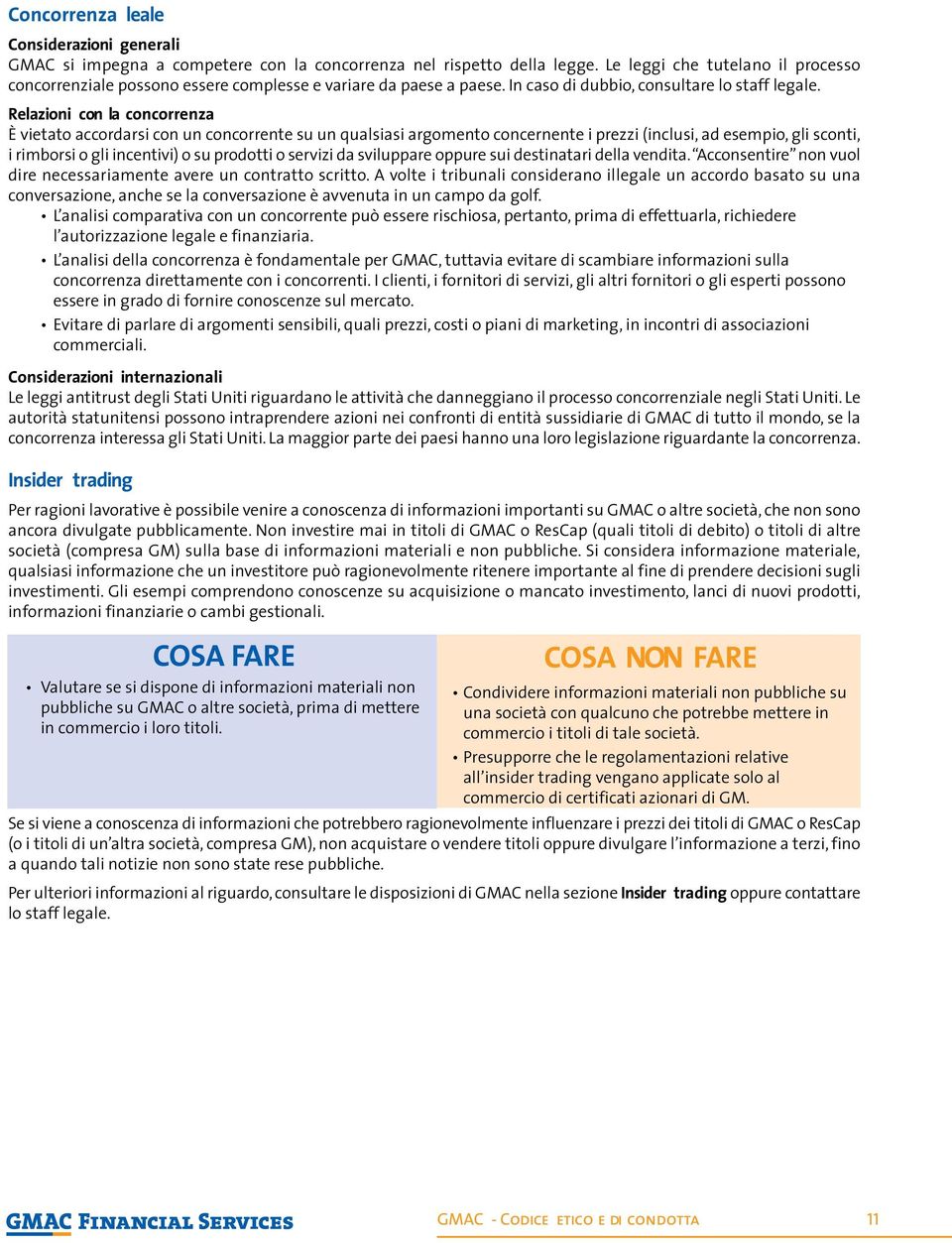 Concorrenza leale

Considerazioni generali
GMAC si impegna a competere con la concorrenza nel rispetto della legge. Le leggi che tutelano il processo concorrenziale possono essere complesse e variare da paese a paese. In caso di dubbio, consultare lo staff legale.

Relazioni con la concorrenza
È vietato accordarsi con un concorrente su un qualsiasi argomento concernente i prezzi (inclusi, ad esempio, gli sconti, i rimborsi o gli incentivi) o su prodotti o servizi da sviluppare oppure sui destinatari della vendita. "Acconsentire" non vuol dire necessariamente avere un contratto scritto. A volte i tribunali considerano illegale un accordo basato su una conversazione, anche se la conversazione è avvenuta in un campo da golf.
• L'analisi comparativa con un concorrente può essere rischiosa, pertanto, prima di effettuarla, richiedere l'autorizzazione legale e finanziaria.
• L'analisi della concorrenza è fondamentale per GMAC, tuttavia evitare di scambiare informazioni sulla concorrenza direttamente con i concorrenti. I clienti, i fornitori di servizi, gli altri fornitori o gli esperti possono essere in grado di fornire conoscenze sul mercato.
• Evitare di parlare di argomenti sensibili, quali prezzi, costi o piani di marketing, in incontri di associazioni commerciali.

Considerazioni internazionali
Le leggi antitrust degli Stati Uniti riguardano le attività che danneggiano il processo concorrenziale negli Stati Uniti. Le autorità statunitensi possono intraprendere azioni nei confronti di entità sussidiarie di GMAC di tutto il mondo, se la concorrenza interessa gli Stati Uniti. La maggior parte dei paesi hanno una loro legislazione riguardante la concorrenza.

Insider trading

Per ragioni lavorative è possibile venire a conoscenza di informazioni importanti su GMAC o altre società, che non sono ancora divulgate pubblicamente. Non investire mai in titoli di GMAC o ResCap (quali titoli di debito) o titoli di altre società (compresa GM) sulla base di informazioni materiali e non pubbliche. Si considera informazione materiale, qualsiasi informazione che un investitore può ragionevolmente ritenere importante al fine di prendere decisioni sugli investimenti. Gli esempi comprendono conoscenze su acquisizione o mancato investimento, lanci di nuovi prodotti, informazioni finanziarie o cambi gestionali.

COSA FARE
• Valutare se si dispone di informazioni materiali non pubbliche su GMAC o altre società, prima di mettere in commercio i loro titoli.

COSA NON FARE
• Condividere informazioni materiali non pubbliche su una società con qualcuno che potrebbe mettere in commercio i titoli di tale società.
• Presupporre che le regolamentazioni relative all'insider trading vengano applicate solo al commercio di certificati azionari di GM.

Se si viene a conoscenza di informazioni che potrebbero ragionevolmente influenzare i prezzi dei titoli di GMAC o ResCap (o i titoli di un'altra società, compresa GM), non acquistare o vendere titoli oppure divulgare l'informazione a terzi, fino a quando tali notizie non sono state rese pubbliche.

Per ulteriori informazioni al riguardo, consultare le disposizioni di GMAC nella sezione Insider trading oppure contattare lo staff legale.

GMAC Financial Services

GMAC - Codice etico e di condotta

11